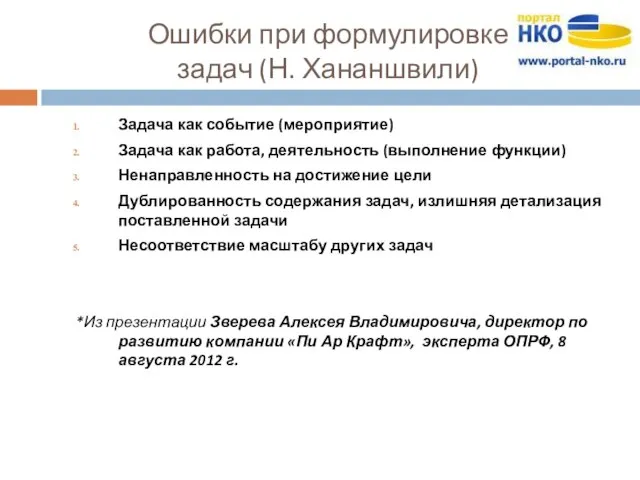 Ошибки при формулировке задач (Н. Хананшвили)

портал
НКО
www.portal-nko.ru

1. Задача как событие (мероприятие)
2. Задача как работа, деятельность (выполнение функции)
3. Ненаправленность на достижение цели
4. Дублированность содержания задач, излишняя детализация поставленной задачи
5. Несоответствие масштабу других задач

*Из презентации Зверева Алексея Владимировича, директор по развитию компании «Пи Ар Крафт», эксперта ОПРФ, 8 августа 2012 г.